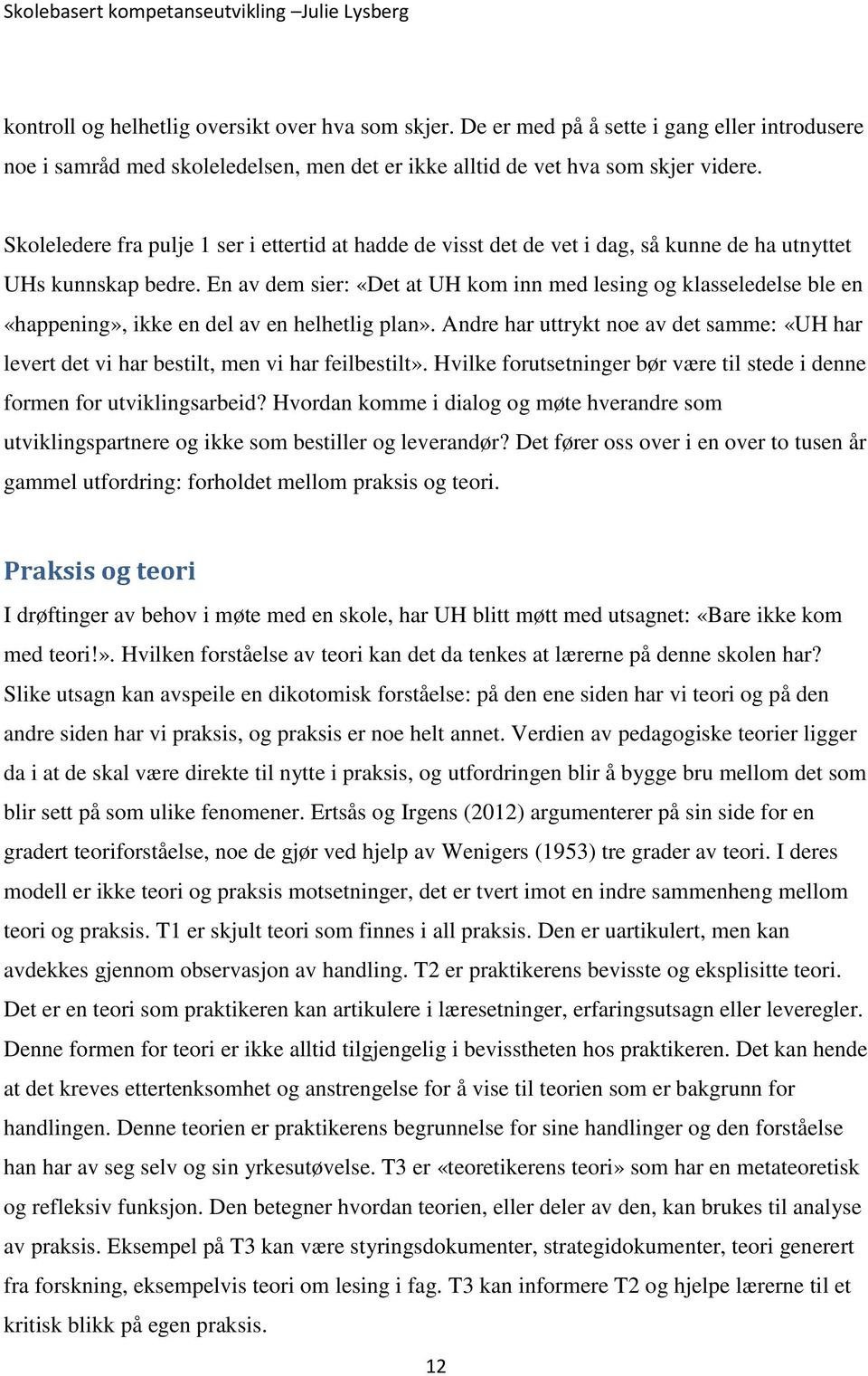 Skolebasert kompetanseutvikling –Julie Lysberg

kontroll og helhetlig oversikt over hva som skjer. De er med på å sette i gang eller introdusere noe i samråd med skoleledelsen, men det er ikke alltid de vet hva som skjer videre.

Skoleledere fra pulje 1 ser i ettertid at hadde de visst det de vet i dag, så kunne de ha utnyttet UHs kunnskap bedre. En av dem sier: «Det at UH kom inn med lesing og klasseledelse ble en «happening», ikke en del av en helhetlig plan». Andre har uttrykt noe av det samme: «UH har levert det vi har bestilt, men vi har feilbestilt». Hvilke forutsetninger bør være til stede i denne formen for utviklingsarbeid? Hvordan komme i dialog og møte hverandre som utviklingspartnere og ikke som bestiller og leverandør? Det fører oss over i en over to tusen år gammel utfordring: forholdet mellom praksis og teori.

Praksis og teori

I drøftinger av behov i møte med en skole, har UH blitt møtt med utsagnet: «Bare ikke kom med teori!». Hvilken forståelse av teori kan det da tenkes at lærerne på denne skolen har? Slike utsagn kan avspeile en dikotomisk forståelse: på den ene siden har vi teori og på den andre siden har vi praksis, og praksis er noe helt annet. Verdien av pedagogiske teorier ligger da i at de skal være direkte til nytte i praksis, og utfordringen blir å bygge bru mellom det som blir sett på som ulike fenomener. Ertsås og Irgens (2012) argumenterer på sin side for en gradert teoriforståelse, noe de gjør ved hjelp av Wenigers (1953) tre grader av teori. I deres modell er ikke teori og praksis motsetninger, det er tvert imot en indre sammenheng mellom teori og praksis. T1 er skjult teori som finnes i all praksis. Den er uartikulert, men kan avdekkes gjennom observasjon av handling. T2 er praktikerens bevisste og eksplisitte teori. Det er en teori som praktikeren kan artikulere i læresetninger, erfaringsutsagn eller leveregler. Denne formen for teori er ikke alltid tilgjengelig i bevisstheten hos praktikeren. Det kan hende at det kreves ettertenksomhet og anstrengelse for å vise til teorien som er bakgrunn for handlingen. Denne teorien er praktikerens begrunnelse for sine handlinger og den forståelse han har av seg selv og sin yrkesutøvelse. T3 er «teoretikerens teori» som har en metateoretisk og refleksiv funksjon. Den betegner hvordan teorien, eller deler av den, kan brukes til analyse av praksis. Eksempel på T3 kan være styringsdokumenter, strategidokumenter, teori generert fra forskning, eksempelvis teori om lesing i fag. T3 kan informere T2 og hjelpe lærerne til et kritisk blikk på egen praksis.

12